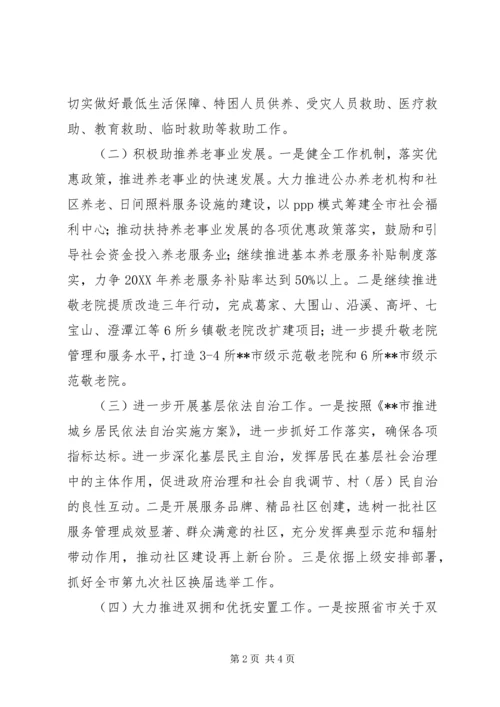 切实做好最低生活保障、特困人员供养、受灾人员救助、医疗救助、教育救助、临时救助等救助工作。

（二）积极助推养老事业发展。一是健全工作机制，落实优惠政策，推进养老事业的快速发展。大力推进公办养老机构和社区养老、日间照料服务设施的建设，以 ppp 模式筹建全市社会福利中心；推动扶持养老事业发展的各项优惠政策落实，鼓励和引导社会资金投入养老服务业；继续推进基本养老服务补贴制度落实，力争 20XX 年养老服务补贴率达到 50%以上。二是继续推进敬老院提质改造三年行动，完成葛家、大围山、沿溪、高坪、七宝山、澄潭江等 6 所乡镇敬老院改扩建项目；进一步提升敬老院管理和服务水平，打造 3-4 所**市级示范敬老院和 6 所**市级示范敬老院。

（三）进一步开展基层依法自治工作。一是按照《**市推进城乡居民依法自治实施方案》，进一步抓好工作落实，确保各项指标达标。进一步深化基层民主自治，发挥居民在基层社会治理中的主体作用，促进政府治理和社会自我调节、村（居）民自治的良性互动。二是开展服务品牌、精品社区创建，选树一批社区服务管理成效显著、群众满意的社区，充分发挥典型示范和辐射带动作用，推动社区建设再上新台阶。三是依据上级安排部署，抓好全市第九次社区换届选举工作。

（四）大力推进双拥和优抚安置工作。一是按照省市关于双

第 2 页 共 4 页